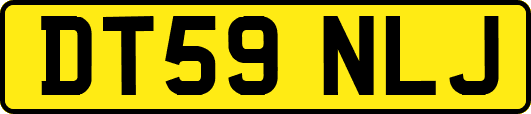 DT59 NLJ